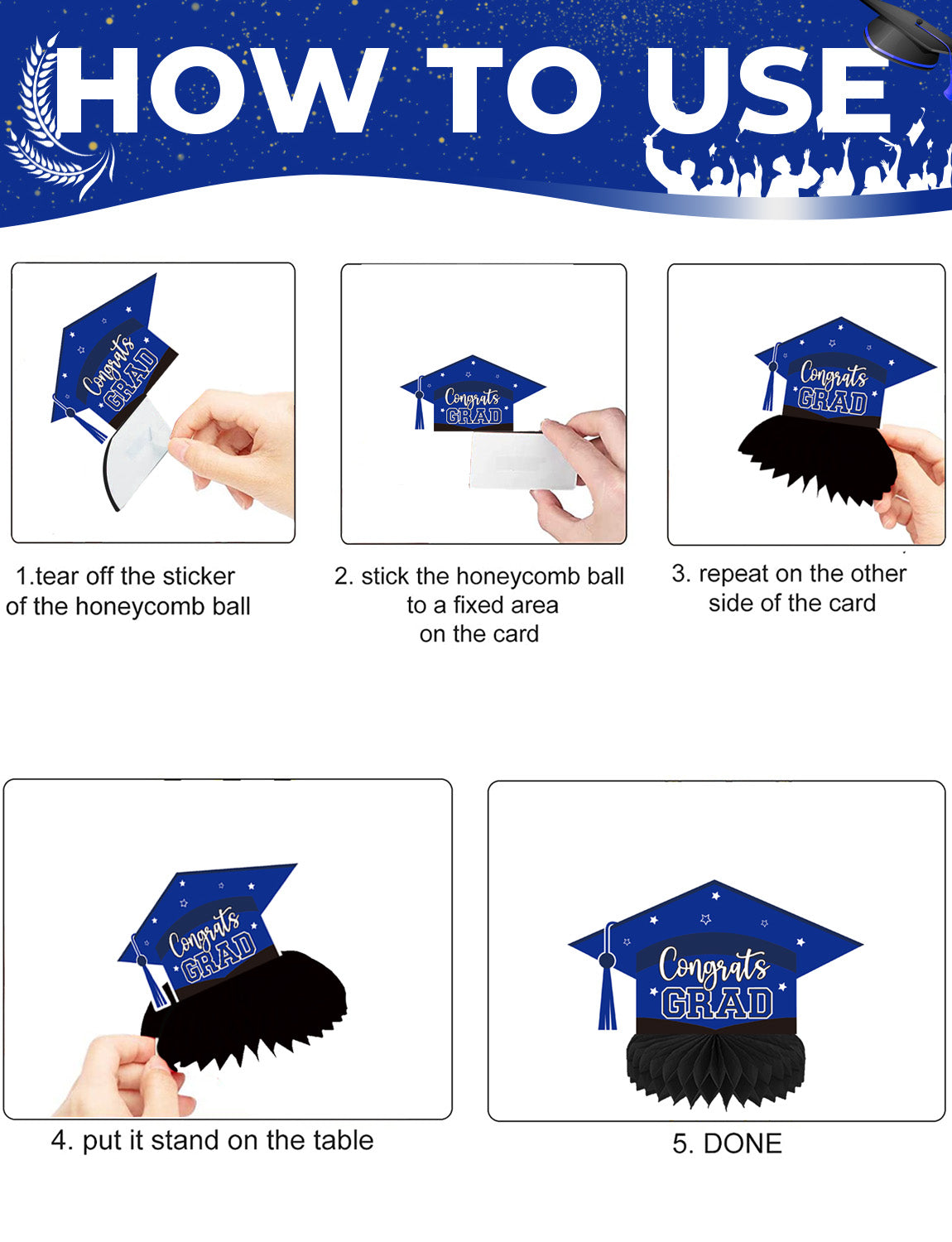 HOW TO USE

Congrats GRAD

1.tear off the sticker of the honeycomb ball

Congrats GRAD

2. stick the honeycomb ball to a fixed area on the card

Congrats GRAD

3. repeat on the other side of the card

Congrats GRAD

4. put it stand on the table

Congrats GRAD

5. DONE